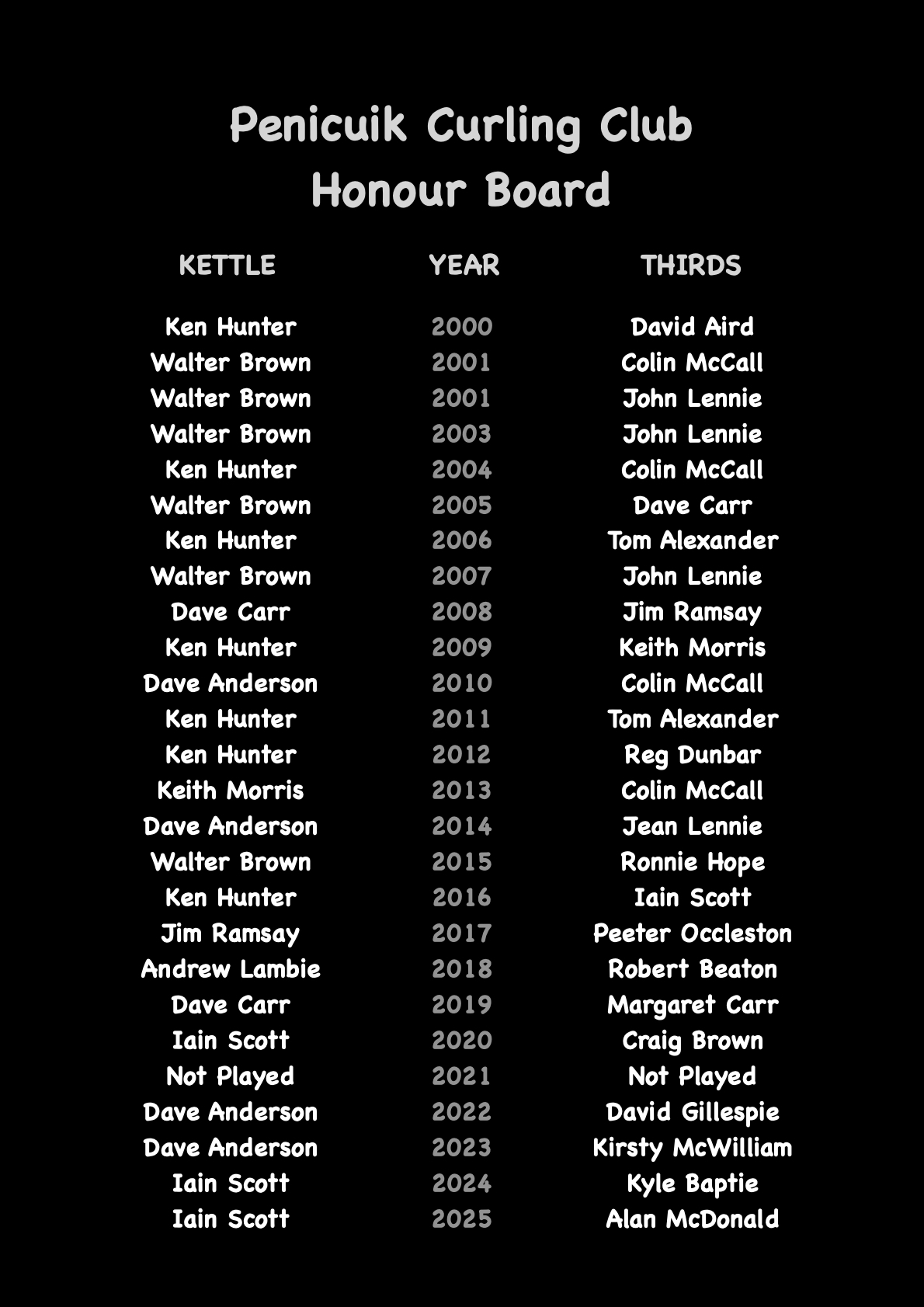 Penicuik Curling Club
Honour Board

| KETTLE | YEAR | THIRDS |
|---|---|---|
| Ken Hunter | 2000 | David Aird |
| Walter Brown | 2001 | Colin McCall |
| Walter Brown | 2001 | John Lennie |
| Walter Brown | 2003 | John Lennie |
| Ken Hunter | 2004 | Colin McCall |
| Walter Brown | 2005 | Dave Carr |
| Ken Hunter | 2006 | Tom Alexander |
| Walter Brown | 2007 | John Lennie |
| Dave Carr | 2008 | Jim Ramsay |
| Ken Hunter | 2009 | Keith Morris |
| Dave Anderson | 2010 | Colin McCall |
| Ken Hunter | 2011 | Tom Alexander |
| Ken Hunter | 2012 | Reg Dunbar |
| Keith Morris | 2013 | Colin McCall |
| Dave Anderson | 2014 | Jean Lennie |
| Walter Brown | 2015 | Ronnie Hope |
| Ken Hunter | 2016 | Iain Scott |
| Jim Ramsay | 2017 | Peeter Occleston |
| Andrew Lambie | 2018 | Robert Beaton |
| Dave Carr | 2019 | Margaret Carr |
| Iain Scott | 2020 | Craig Brown |
| Not Played | 2021 | Not Played |
| Dave Anderson | 2022 | David Gillespie |
| Dave Anderson | 2023 | Kirsty McWilliam |
| Iain Scott | 2024 | Kyle Baptie |
| Iain Scott | 2025 | Alan McDonald |